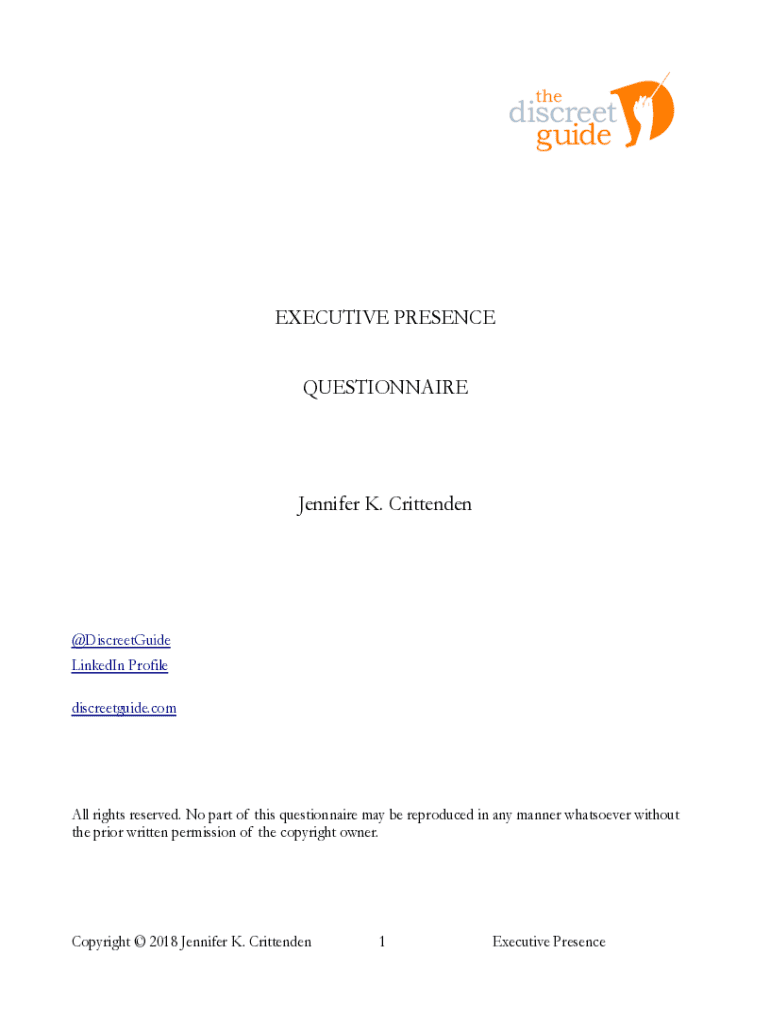 the discreet guide

EXECUTIVE PRESENCE

QUESTIONNAIRE

Jennifer K. Crittenden

@DiscreetGuide
LinkedIn Profile

discreetguide.com

All rights reserved. No part of this questionnaire may be reproduced in any manner whatsoever without the prior written permission of the copyright owner.

Copyright © 2018 Jennifer K. Crittenden 1 Executive Presence